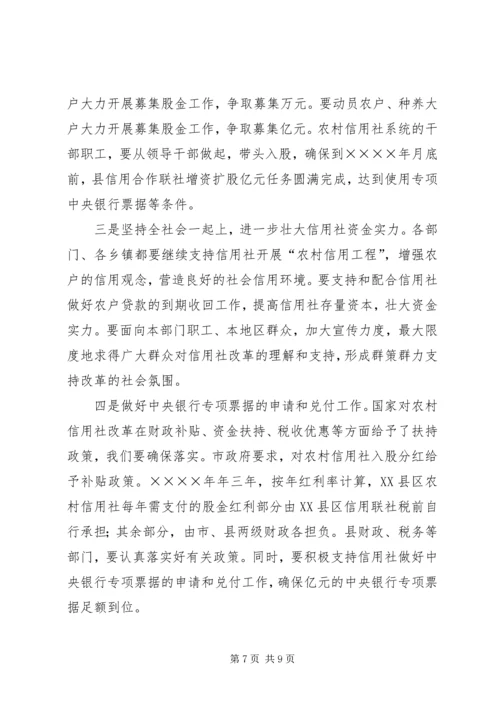 户大力开展募集股金工作，争取募集万元。要动员农户、种养大户大力开展募集股金工作，争取募集亿元。农村信用社系统的干部职工，要从领导干部做起，带头入股，确保到××××年月底前，县信用合作联社增资扩股亿元任务圆满完成，达到使用专项中央银行票据等条件。

三是坚持全社会一起上，进一步壮大信用社资金实力。各部门、各乡镇都要继续支持信用社开展“农村信用工程”，增强农户的信用观念，营造良好的社会信用环境。要支持和配合信用社做好农户贷款的到期收回工作，提高信用社存量资本，壮大资金实力。要面向本部门职工、本地区群众，加大宣传力度，最大限度地求得广大群众对信用社改革的理解和支持，形成群策群力支持改革的社会氛围。

四是做好中央银行专项票据的申请和兑付工作。国家对农村信用社改革在财政补贴、资金扶持、税收优惠等方面给予了扶持政策，我们要确保落实。市政府要求，对农村信用社入股分红给予补贴政策。××××年年三年，按年红利率计算，XX县区农村信用社每年需支付的股金红利部分由XX县区信用联社税前自行承担；其余部分，由市、县两级财政各担负。县财政、税务等部门，要认真落实好有关政策。同时，要积极支持信用社做好中央银行专项票据的申请和兑付工作，确保亿元的中央银行专项票据足额到位。

第7页 共9页